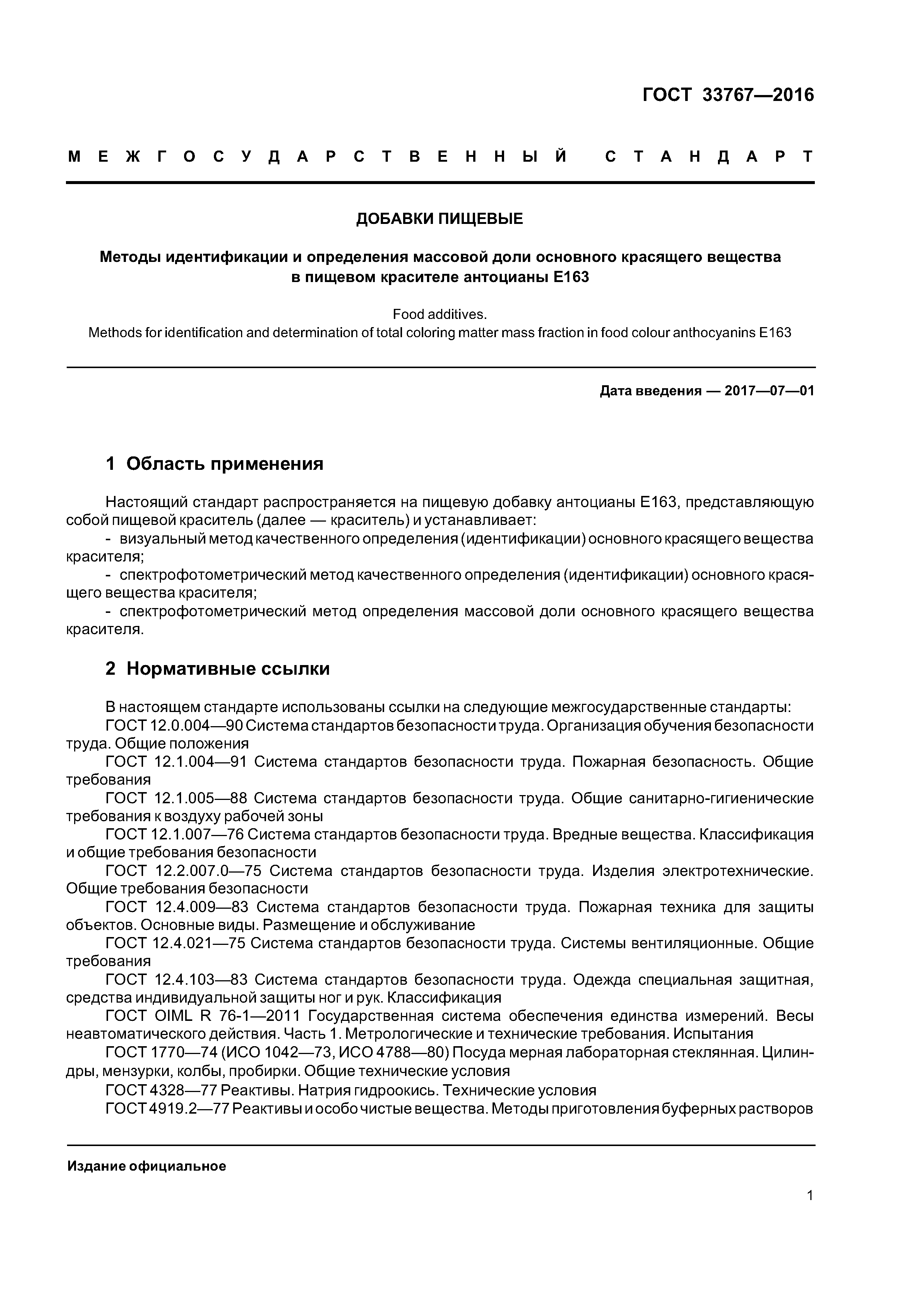 ГОСТ 33767—2016

МЕЖГОСУДАРСТВЕННЫЙ СТАНДАРТ

ДОБАВКИ ПИЩЕВЫЕ

Методы идентификации и определения массовой доли основного красящего вещества в пищевом красителе антоцианы Е163

Food additives.
Methods for identification and determination of total coloring matter mass fraction in food colour anthocyanins E163

Дата введения — 2017—07—01

1 Область применения

Настоящий стандарт распространяется на пищевую добавку антоцианы Е163, представляющую собой пищевой краситель (далее — краситель) и устанавливает:
- визуальный метод качественного определения (идентификации) основного красящего вещества красителя;
- спектрофотометрический метод качественного определения (идентификации) основного красящего вещества красителя;
- спектрофотометрический метод определения массовой доли основного красящего вещества красителя.

2 Нормативные ссылки

В настоящем стандарте использованы ссылки на следующие межгосударственные стандарты:
ГОСТ 12.0.004—90 Система стандартов безопасности труда. Организация обучения безопасности труда. Общие положения
ГОСТ 12.1.004—91 Система стандартов безопасности труда. Пожарная безопасность. Общие требования
ГОСТ 12.1.005—88 Система стандартов безопасности труда. Общие санитарно-гигиенические требования к воздуху рабочей зоны
ГОСТ 12.1.007—76 Система стандартов безопасности труда. Вредные вещества. Классификация и общие требования безопасности
ГОСТ 12.2.007.0—75 Система стандартов безопасности труда. Изделия электротехнические. Общие требования безопасности
ГОСТ 12.4.009—83 Система стандартов безопасности труда. Пожарная техника для защиты объектов. Основные виды. Размещение и обслуживание
ГОСТ 12.4.021—75 Система стандартов безопасности труда. Системы вентиляционные. Общие требования
ГОСТ 12.4.103—83 Система стандартов безопасности труда. Одежда специальная защитная, средства индивидуальной защиты ног и рук. Классификация
ГОСТ OIML R 76-1—2011 Государственная система обеспечения единства измерений. Весы неавтоматического действия. Часть 1. Метрологические и технические требования. Испытания
ГОСТ 1770—74 (ИСО 1042—73, ИСО 4788—80) Посуда мерная лабораторная стеклянная. Цилиндры, мензурки, колбы, пробирки. Общие технические условия
ГОСТ 4328—77 Реактивы. Натрия гидроокись. Технические условия
ГОСТ 4919.2—77 Реактивы и особо чистые вещества. Методы приготовления буферных растворов

Издание официальное

1